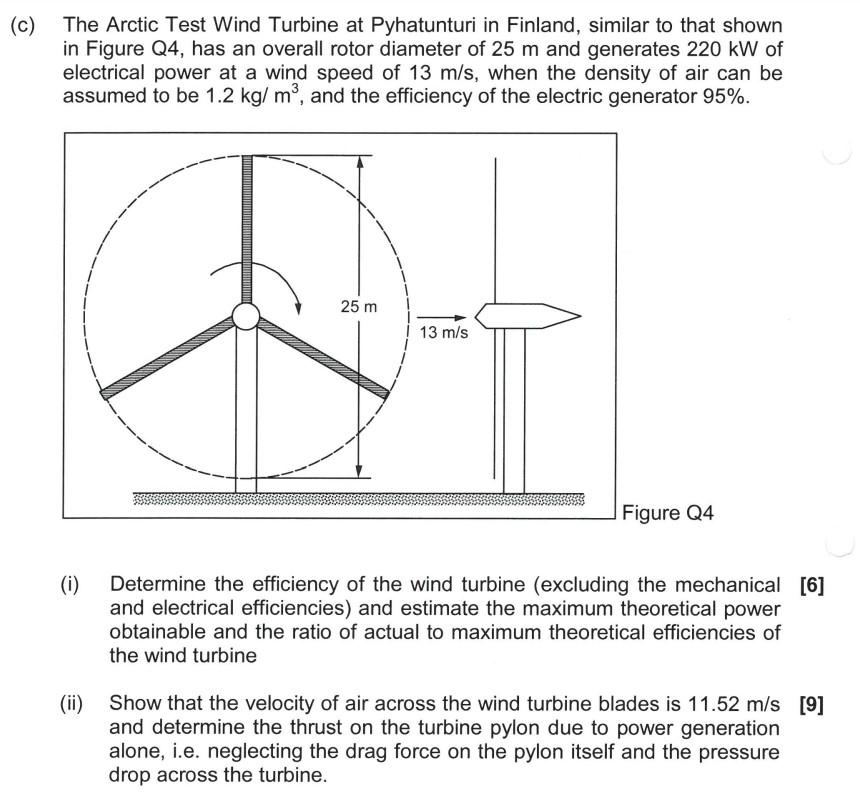 (c) The Arctic Test Wind Turbine at Pyhatunturi in Finland, similar to that shown in Figure Q4, has an overall rotor diameter of 25 m and generates 220 kW of electrical power at a wind speed of 13 m/s, when the density of air can be assumed to be 1.2 kg/ $m^3$, and the efficiency of the electric generator 95%.

25 m

13 m/s

Figure Q4

(i) Determine the efficiency of the wind turbine (excluding the mechanical and electrical efficiencies) and estimate the maximum theoretical power obtainable and the ratio of actual to maximum theoretical efficiencies of the wind turbine [6]

(ii) Show that the velocity of air across the wind turbine blades is 11.52 m/s and determine the thrust on the turbine pylon due to power generation alone, i.e. neglecting the drag force on the pylon itself and the pressure drop across the turbine. [9]